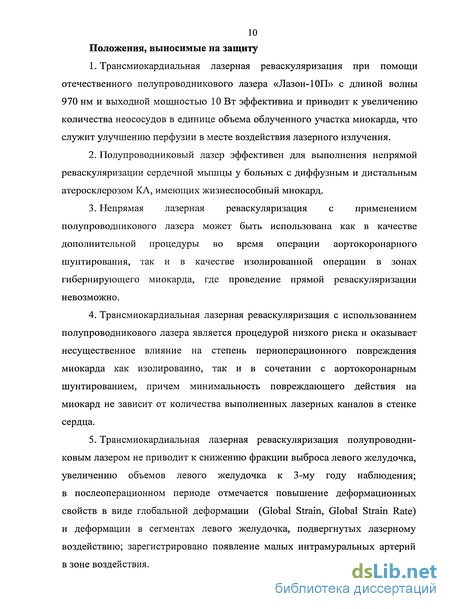 10

Положения, выносимые на защиту

1. Трансмиокардиальная лазерная реваскуляризация при помощи отечественного полупроводникового лазера «Лазон-10П» с длиной волны 970 нм и выходной мощностью 10 Вт эффективна и приводит к увеличению количества неососудов в единице объема облученного участка миокарда, что служит улучшению перфузии в месте воздействия лазерного излучения.

2. Полупроводниковый лазер эффективен для выполнения непрямой реваскуляризации сердечной мышцы у больных с диффузным и дистальным атеросклерозом КА, имеющих жизнеспособный миокард.

3. Непрямая лазерная реваскуляризация с применением полупроводникового лазера может быть использована как в качестве дополнительной процедуры во время операции аортокоронарного шунтирования, так и в качестве изолированной операции в зонах гибернирующего миокарда, где проведение прямой реваскуляризации невозможно.

4. Трансмиокардиальная лазерная реваскуляризация с использованием полупроводникового лазера является процедурой низкого риска и оказывает несущественное влияние на степень периоперационного повреждения миокарда как изолированно, так и в сочетании с аортокоронарным шунтированием, причем минимальность повреждающего действия на миокард не зависит от количества выполненных лазерных каналов в стенке сердца.

5. Трансмиокардиальная лазерная реваскуляризация полупроводниковым лазером не приводит к снижению фракции выброса левого желудочка, увеличению объемов левого желудочка к 3-му году наблюдения; в послеоперационном периоде отмечается повышение деформационных свойств в виде глобальной деформации (Global Strain, Global Strain Rate) и деформации в сегментах левого желудочка, подвергнутых лазерному воздействию; зарегистрировано появление малых интрамуральных артерий в зоне воздействия.

dsLib.net
библиотека диссертаций